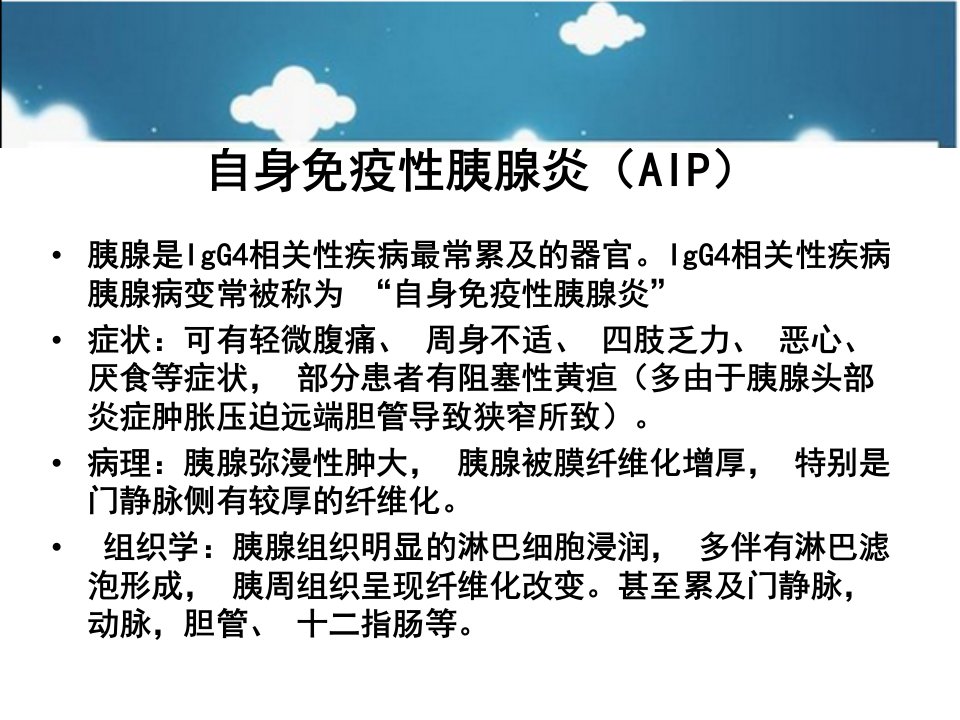 自身免疫性胰腺炎（AIP）

• 胰腺是IgG4相关性疾病最常累及的器官。IgG4相关性疾病胰腺病变常被称为 “自身免疫性胰腺炎”

• 症状：可有轻微腹痛、 周身不适、 四肢乏力、 恶心、厌食等症状， 部分患者有阻塞性黄疸（多由于胰腺头部炎症肿胀压迫远端胆管导致狭窄所致）。

• 病理：胰腺弥漫性肿大， 胰腺被膜纤维化增厚， 特别是门静脉侧有较厚的纤维化。

• 组织学：胰腺组织明显的淋巴细胞浸润， 多伴有淋巴滤泡形成， 胰周组织呈现纤维化改变。甚至累及门静脉，动脉，胆管、 十二指肠等。